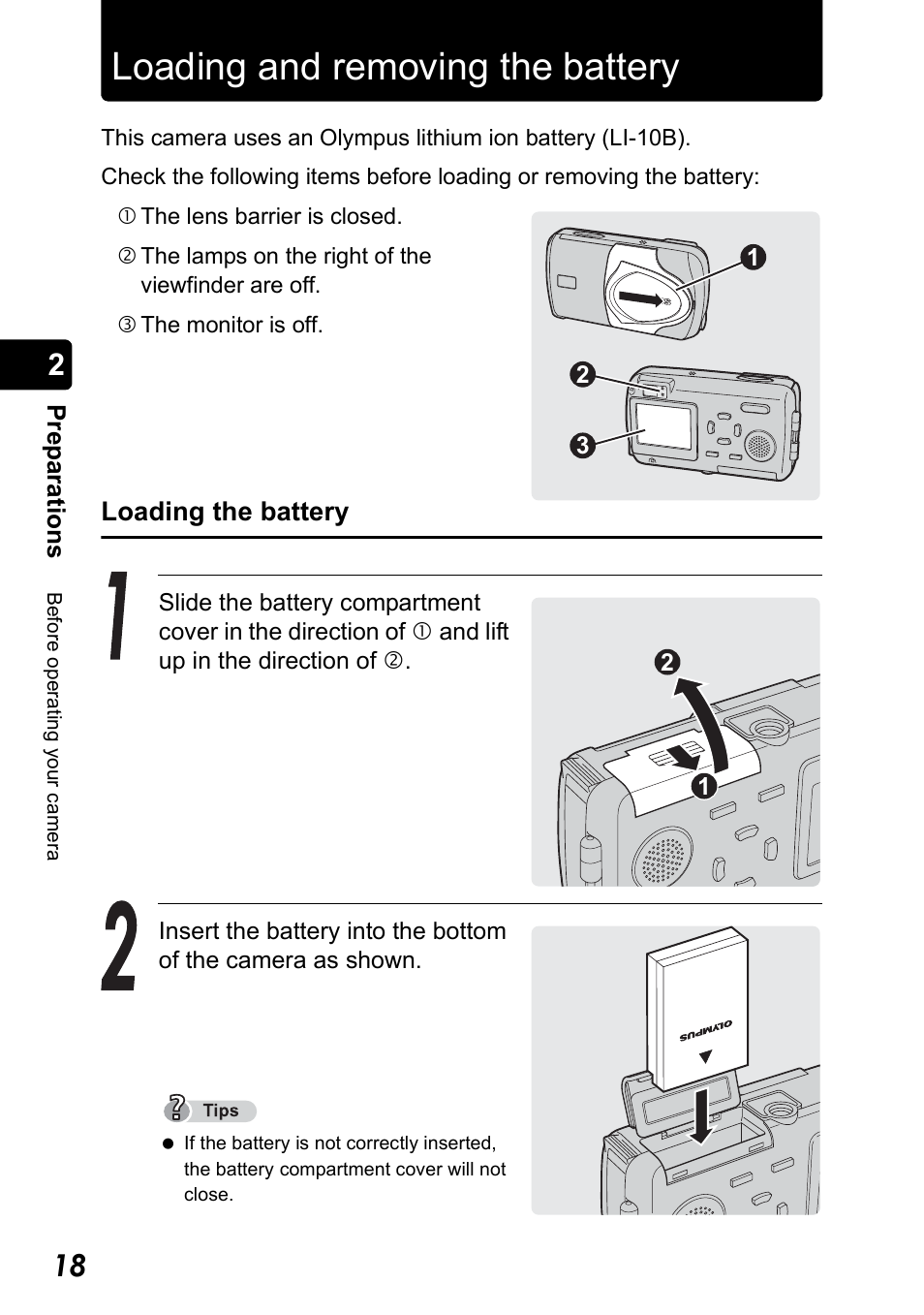 Loading and removing the battery

This camera uses an Olympus lithium ion battery (LI-10B).

Check the following items before loading or removing the battery:

① The lens barrier is closed.

② The lamps on the right of the viewfinder are off.

③ The monitor is off.

1

2

3

2

Preparations

Before operating your camera

Loading the battery

1

Slide the battery compartment cover in the direction of ① and lift up in the direction of ②.

2

1

2

Insert the battery into the bottom of the camera as shown.

OLYMPUS

Tips

● If the battery is not correctly inserted, the battery compartment cover will not close.

18